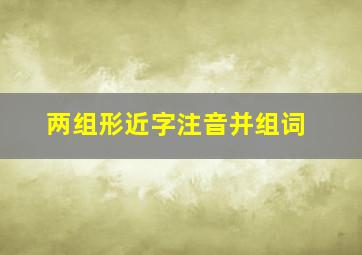 两组形近字注音并组词